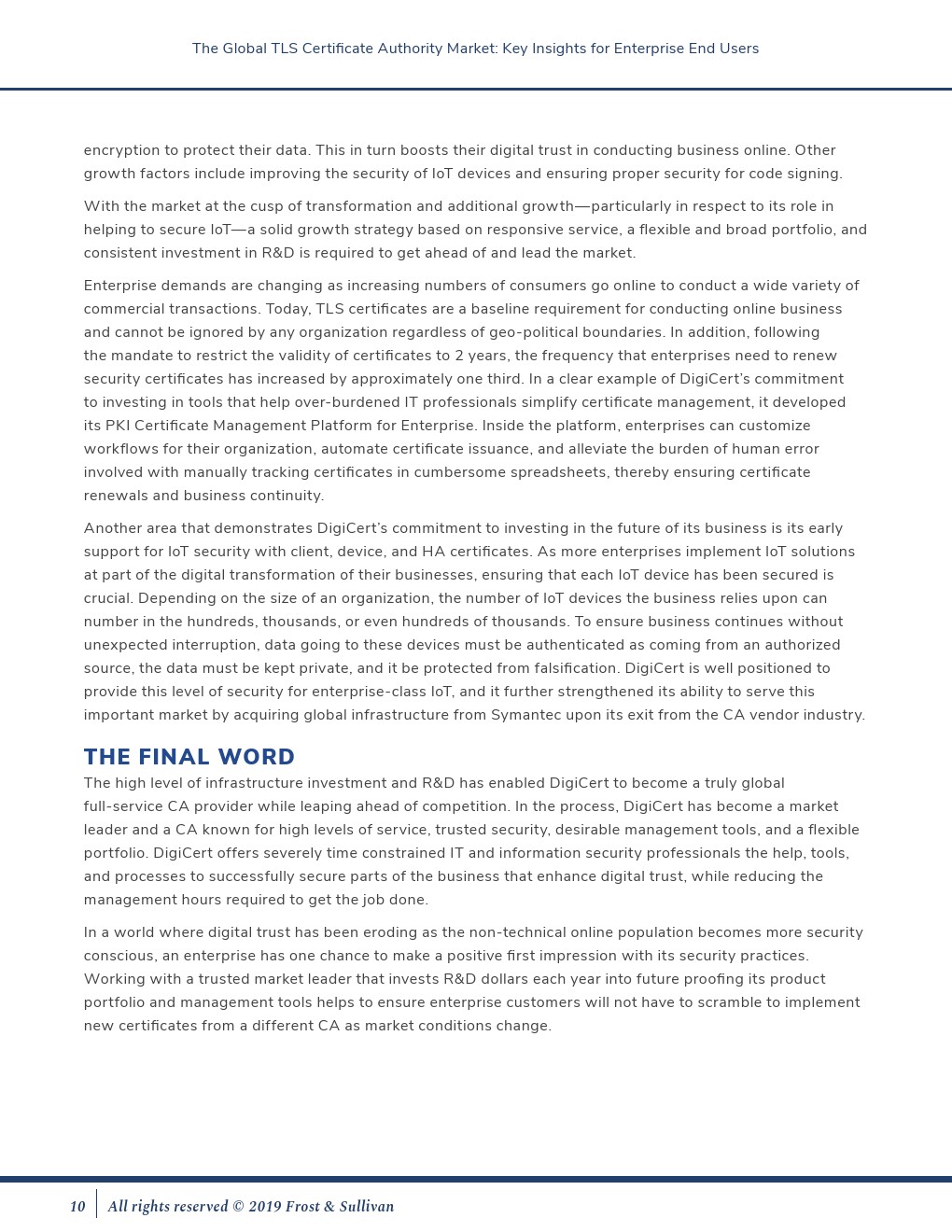 The Global TLS Certificate Authority Market: Key Insights for Enterprise End Users

encryption to protect their data. This in turn boosts their digital trust in conducting business online. Other growth factors include improving the security of IoT devices and ensuring proper security for code signing.

With the market at the cusp of transformation and additional growth—particularly in respect to its role in helping to secure IoT—a solid growth strategy based on responsive service, a flexible and broad portfolio, and consistent investment in R&D is required to get ahead of and lead the market.

Enterprise demands are changing as increasing numbers of consumers go online to conduct a wide variety of commercial transactions. Today, TLS certificates are a baseline requirement for conducting online business and cannot be ignored by any organization regardless of geo-political boundaries. In addition, following the mandate to restrict the validity of certificates to 2 years, the frequency that enterprises need to renew security certificates has increased by approximately one third. In a clear example of DigiCert's commitment to investing in tools that help over-burdened IT professionals simplify certificate management, it developed its PKI Certificate Management Platform for Enterprise. Inside the platform, enterprises can customize workflows for their organization, automate certificate issuance, and alleviate the burden of human error involved with manually tracking certificates in cumbersome spreadsheets, thereby ensuring certificate renewals and business continuity.

Another area that demonstrates DigiCert's commitment to investing in the future of its business is its early support for IoT security with client, device, and HA certificates. As more enterprises implement IoT solutions at part of the digital transformation of their businesses, ensuring that each IoT device has been secured is crucial. Depending on the size of an organization, the number of IoT devices the business relies upon can number in the hundreds, thousands, or even hundreds of thousands. To ensure business continues without unexpected interruption, data going to these devices must be authenticated as coming from an authorized source, the data must be kept private, and it be protected from falsification. DigiCert is well positioned to provide this level of security for enterprise-class IoT, and it further strengthened its ability to serve this important market by acquiring global infrastructure from Symantec upon its exit from the CA vendor industry.

THE FINAL WORD
The high level of infrastructure investment and R&D has enabled DigiCert to become a truly global full-service CA provider while leaping ahead of competition. In the process, DigiCert has become a market leader and a CA known for high levels of service, trusted security, desirable management tools, and a flexible portfolio. DigiCert offers severely time constrained IT and information security professionals the help, tools, and processes to successfully secure parts of the business that enhance digital trust, while reducing the management hours required to get the job done.

In a world where digital trust has been eroding as the non-technical online population becomes more security conscious, an enterprise has one chance to make a positive first impression with its security practices. Working with a trusted market leader that invests R&D dollars each year into future proofing its product portfolio and management tools helps to ensure enterprise customers will not have to scramble to implement new certificates from a different CA as market conditions change.

10 All rights reserved © 2019 Frost & Sullivan